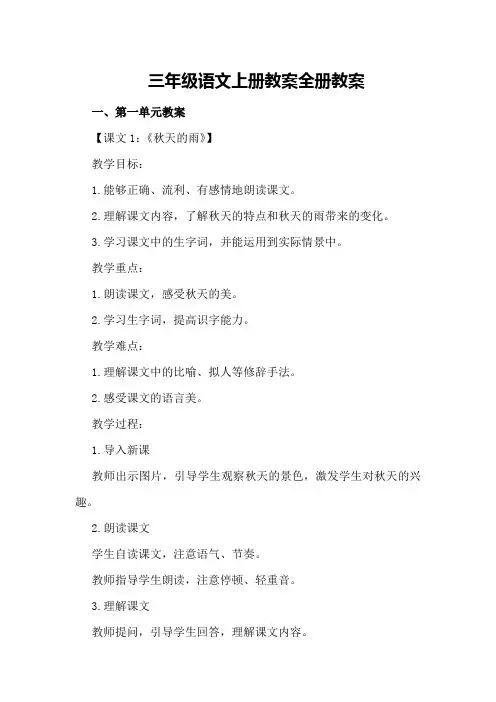 三年级语文上册教案全册教案

一、第一单元教案

【课文 1：《秋天的雨》】

教学目标：

1.能够正确、流利、有感情地朗读课文。

2.理解课文内容，了解秋天的特点和秋天的雨带来的变化。

3.学习课文中的生字词，并能运用到实际情景中。

教学重点：

1.朗读课文，感受秋天的美。

2.学习生字词，提高识字能力。

教学难点：

1.理解课文中的比喻、拟人等修辞手法。

2.感受课文的语言美。

教学过程：

1.导入新课

教师出示图片，引导学生观察秋天的景色，激发学生对秋天的兴趣。

2.朗读课文

学生自读课文，注意语气、节奏。

教师指导学生朗读，注意停顿、轻重音。

3.理解课文

教师提问，引导学生回答，理解课文内容。